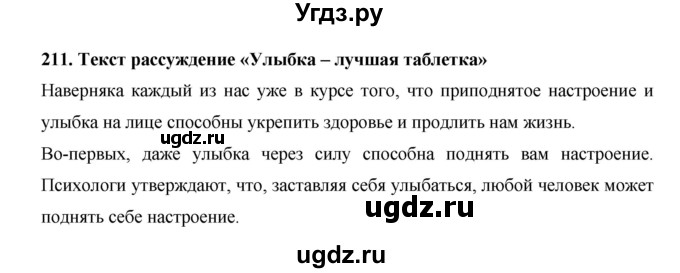 Угдз.ру

211. Текст рассуждение «Улыбка – лучшая таблетка»

Наверняка каждый из нас уже в курсе того, что приподнятое настроение и улыбка на лице способны укрепить здоровье и продлить нам жизнь.

ugdz.ru

Во-первых, даже улыбка через силу способна поднять вам настроение. Психологи утверждают, что, заставляя себя улыбаться, любой человек может поднять себе настроение.

ugdz.ru

ugdz.ru